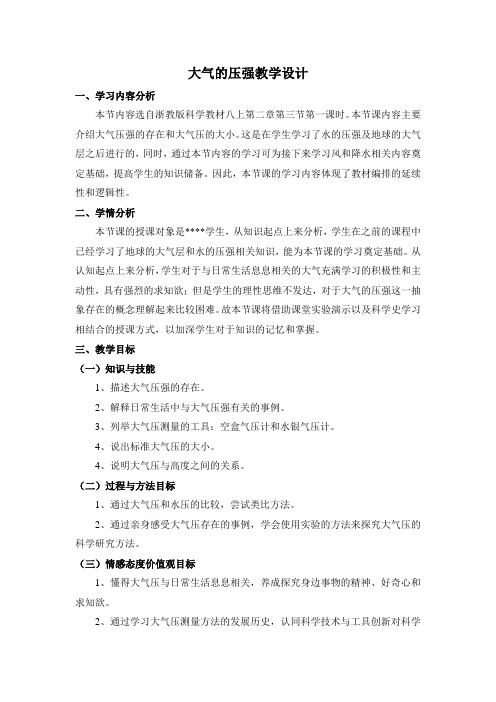 大气的压强教学设计

一、学习内容分析

本节内容选自浙教版科学教材八上第二章第三节第一课时。本节课内容主要介绍大气压强的存在和大气压的大小。这是在学生学习了水的压强及地球的大气层之后进行的，同时，通过本节内容的学习可为接下来学习风和降水相关内容奠定基础，提高学生的知识储备。因此，本节课的学习内容体现了教材编排的延续性和逻辑性。

二、学情分析

本节课的授课对象是****学生，从知识起点上来分析，学生在之前的课程中已经学习了地球的大气层和水的压强相关知识，能为本节课的学习奠定基础。从认知起点上来分析，学生对于与日常生活息息相关的大气充满学习的积极性和主动性，具有强烈的求知欲；但是学生的理性思维不发达，对于大气的压强这一抽象存在的概念理解起来比较困难。故本节课将借助课堂实验演示以及科学史学习相结合的授课方式，以加深学生对于知识的记忆和掌握。

三、教学目标

（一）知识与技能

1、描述大气压强的存在。

2、解释日常生活中与大气压强有关的事例。

3、列举大气压测量的工具：空盒气压计和水银气压计。

4、说出标准大气压的大小。

4、说明大气压与高度之间的关系。

（二）过程与方法目标

1、通过大气压和水压的比较，尝试类比方法。

2、通过亲身感受大气压存在的事例，学会使用实验的方法来探究大气压的科学研究方法。

（三）情感态度价值观目标

1、懂得大气压与日常生活息息相关，养成探究身边事物的精神、好奇心和求知欲。

2、通过学习大气压测量方法的发展历史，认同科学技术与工具创新对科学